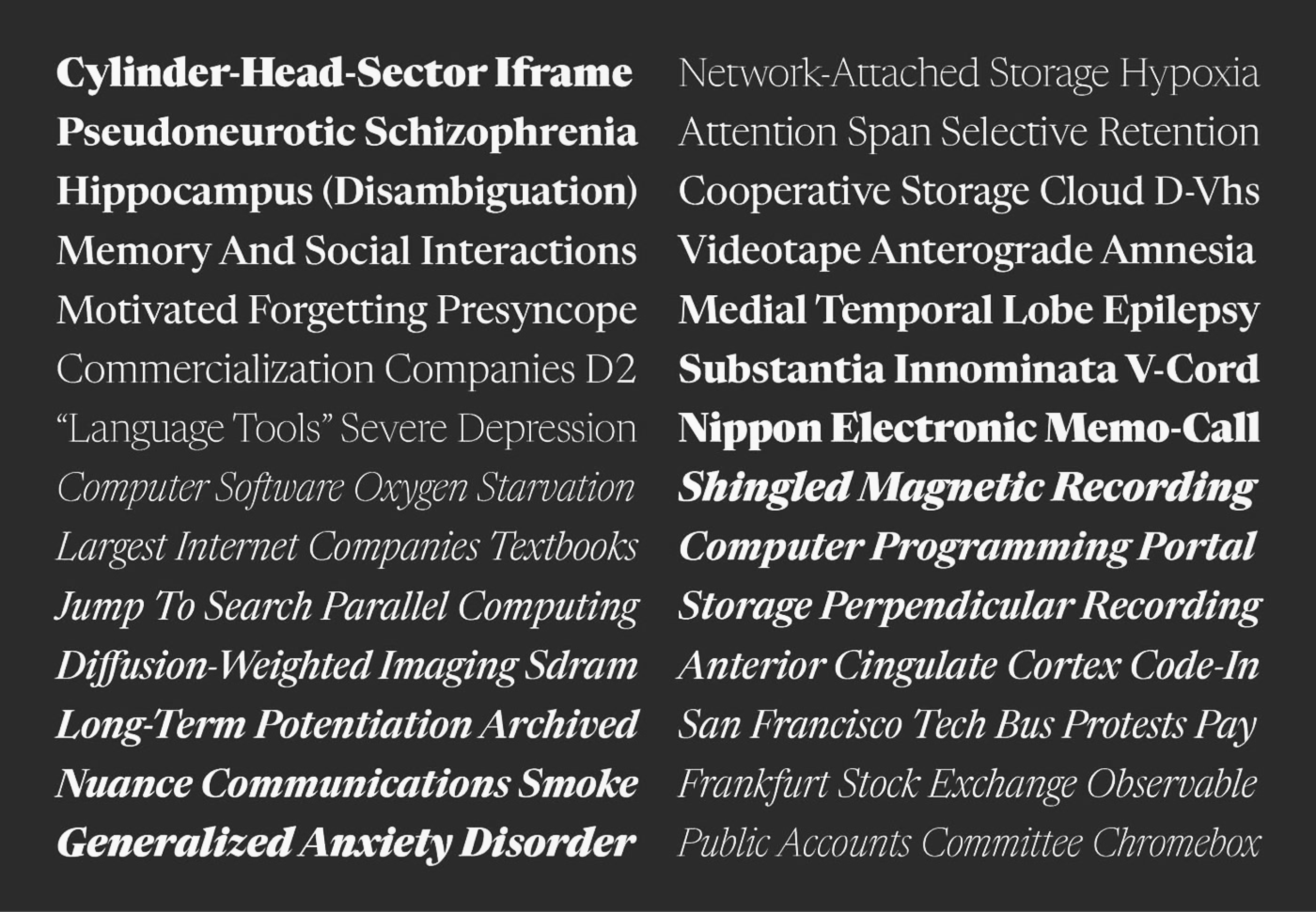 Cylinder-Head-Sector Iframe
Pseudoneurotic Schizophrenia
Hippocampus (Disambiguation)
Memory And Social Interactions
Motivated Forgetting Presyncope
Commercialization Companies D2
"Language Tools" Severe Depression
Computer Software Oxygen Starvation
Largest Internet Companies Textbooks
Jump To Search Parallel Computing
Diffusion-Weighted Imaging Sdram
Long-Term Potentiation Archived
Nuance Communications Smoke
Generalized Anxiety Disorder

Network-Attached Storage Hypoxia
Attention Span Selective Retention
Cooperative Storage Cloud D-Vhs
Videotape Anterograde Amnesia
Medial Temporal Lobe Epilepsy
Substantia Innominata V-Cord
Nippon Electronic Memo-Call
Shingled Magnetic Recording
Computer Programming Portal
Storage Perpendicular Recording
Anterior Cingulate Cortex Code-In
San Francisco Tech Bus Protests Pay
Frankfurt Stock Exchange Observable
Public Accounts Committee Chromebox